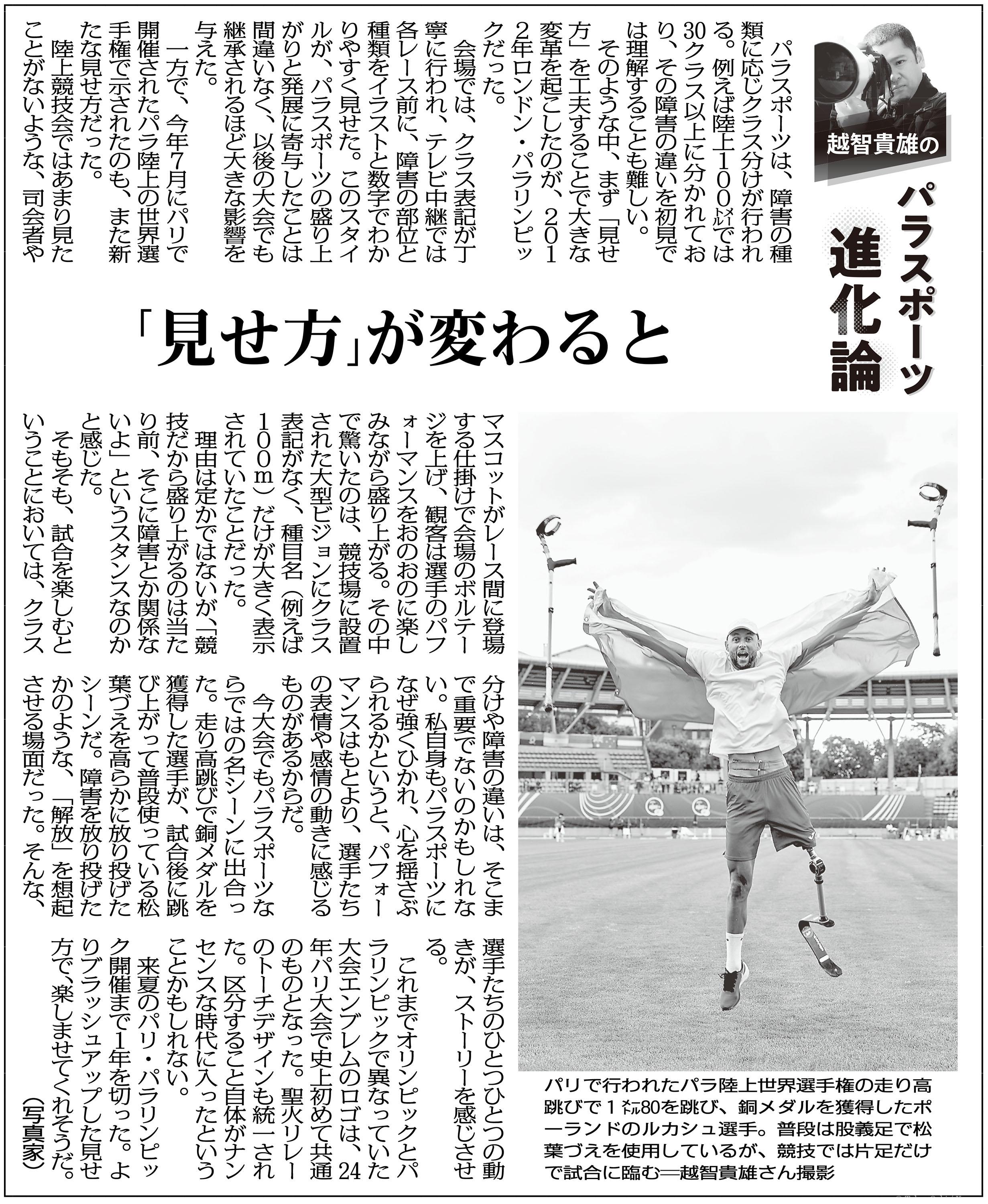 越智貴雄の

パラスポーツ進化論

「見せ方」が変わると

パラスポーツは、障害の種類に応じクラス分けが行われる。例えば陸上100㍍では30クラス以上に分かれており、その障害の違いを初見では理解することも難しい。

そのような中、まず「見せ方」を工夫することで大きな変革を起こしたのが、2012年ロンドン・パラリンピックだった。

会場では、クラス表記が丁寧に行われ、テレビ中継では各レース前に、障害の部位と種類をイラストと数字でわかりやすく見せた。このスタイルが、パラスポーツの盛り上がりと発展に寄与したことは間違いなく、以後の大会でも継承されるほど大きな影響を与えた。

一方で、今年7月にパリで開催されたパラ陸上の世界選手権で示されたのも、また新たな見せ方だった。

陸上競技会ではあまり見たことがないような、司会者やマスコットがレース間に登場する仕掛けで会場のボルテージを上げ、観客は選手のパフォーマンスをおのおのに楽しみながら盛り上がる。その中で驚いたのは、競技場に設置された大型ビジョンにクラス表記がなく、種目名（例えば100m）だけが大きく表示されていたことだった。

理由は定かではないが、「競技だから盛り上がるのは当たり前、そこに障害とか関係ないよ」というスタンスなのかと感じた。

そもそも、試合を楽しむということにおいては、クラス分けや障害の違いは、そこまで重要でないのかもしれない。私自身もパラスポーツになぜ強くひかれ、心を揺さぶられるかというと、パフォーマンスはもとより、選手たちの表情や感情の動きに感じるものがあるからだ。

今大会でもパラスポーツならではの名シーンに出合った。走り高跳びで銅メダルを獲得した選手が、試合後に跳び上がって普段使っている松葉づえを高らかに放り投げたシーンだ。障害を放り投げたかのような、「解放」を想起させる場面だった。そんな、選手たちのひとつひとつの動きが、ストーリーを感じさせる。

これまでオリンピックとパラリンピックで異なっていた大会エンブレムのロゴは、24年パリ大会で史上初めて共通のものとなった。聖火リレーのトーチデザインも統一された。区分すること自体がナンセンスな時代に入ったということかもしれない。

来夏のパリ・パラリンピック開催まで1年を切った。よりブラッシュアップした見せ方で、楽しませてくれそうだ。（写真家）

パリで行われたパラ陸上世界選手権の走り高跳びで1㍍80を跳び、銅メダルを獲得したポーランドのルカシュ選手。普段は股義足で松葉づえを使用しているが、競技では片足だけで試合に臨む＝越智貴雄さん撮影